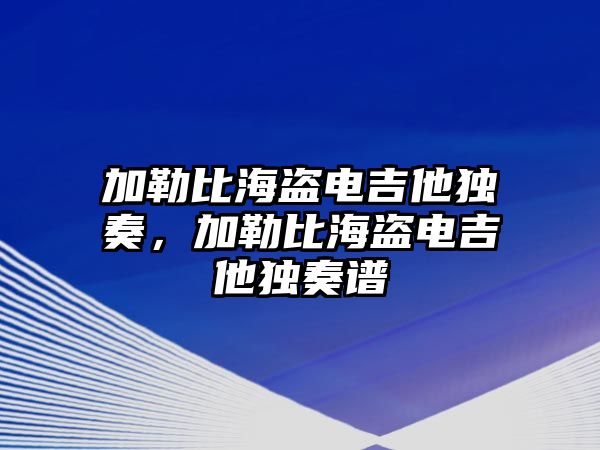 加勒比海盗电吉他独奏，加勒比海盗电吉他独奏谱